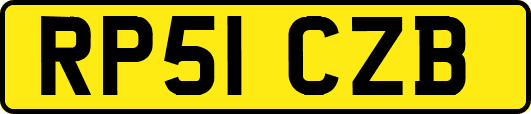 RP51 CZB